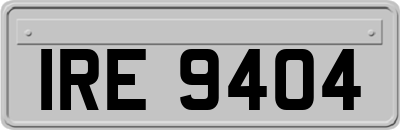 IRE 9404